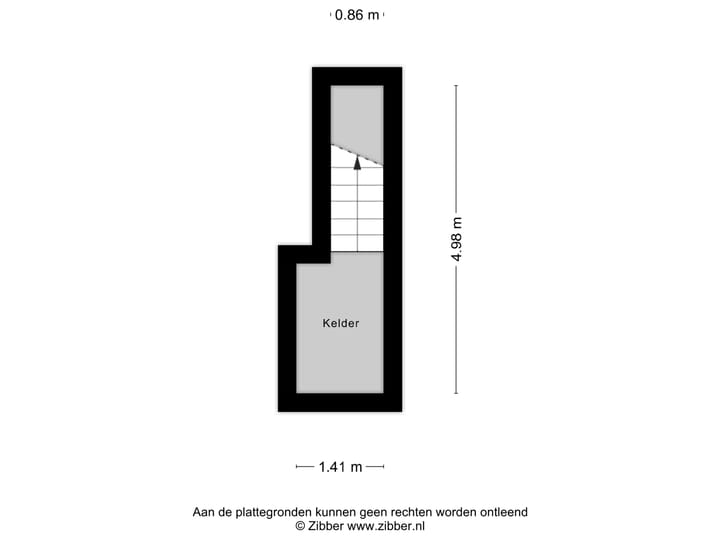 0.86 m

4.98 m

Kelder

1.41 m

Aan de plattegronden kunnen geen rechten worden ontleend
© Zibber www.zibber.nl